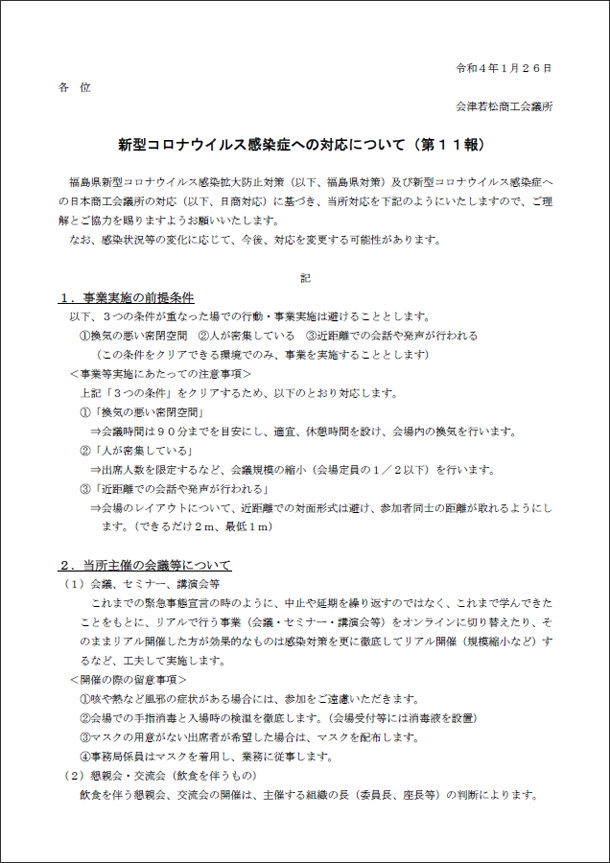 令和４年１月２６日

各　位

会津若松商工会議所

新型コロナウイルス感染症への対応について（第１１報）

福島県新型コロナウイルス感染拡大防止対策（以下、福島県対策）及び新型コロナウイルス感染症への日本商工会議所の対応（以下、日商対応）に基づき、当所対応を下記のようにいたしますので、ご理解とご協力を賜りますようお願いいたします。

なお、感染状況等の変化に応じて、今後、対応を変更する可能性があります。

記

１．事業実施の前提条件

以下、３つの条件が重なった場での行動・事業実施は避けることとします。

①換気の悪い密閉空間　②人が密集している　③近距離での会話や発声が行われる

（この条件をクリアできる環境でのみ、事業を実施することとします）

＜事業等実施にあたっての注意事項＞

上記「３つの条件」をクリアするため、以下のとおり対応します。

①「換気の悪い密閉空間」

⇒会議時間は９０分までを目安にし、適宜、休憩時間を設け、会場内の換気を行います。

②「人が密集している」

⇒出席人数を限定するなど、会議規模の縮小（会場定員の１／２以下）を行います。

③「近距離での会話や発声が行われる」

⇒会場のレイアウトについて、近距離での対面形式は避け、参加者同士の距離が取れるようにします。（できるだけ２ｍ、最低１ｍ）

２．当所主催の会議等について

（１）会議、セミナー、講演会等

これまでの緊急事態宣言の時のように、中止や延期を繰り返すのではなく、これまで学んできたことをもとに、リアルで行う事業（会議・セミナー・講演会等）をオンラインに切り替えたり、そのままリアル開催した方が効果的なものは感染対策を更に徹底してリアル開催（規模縮小など）するなど、工夫して実施します。

＜開催の際の留意事項＞

①咳や熱など風邪の症状がある場合には、参加をご遠慮いただきます。

②会場での手指消毒と入場時の検温を徹底します。（会場受付等には消毒液を設置）

③マスクの用意がない出席者が希望した場合は、マスクを配布します。

④事務局係員はマスクを着用し、業務に従事します。

（２）懇親会・交流会（飲食を伴うもの）

飲食を伴う懇親会、交流会の開催は、主催する組織の長（委員長、座長等）の判断によります。